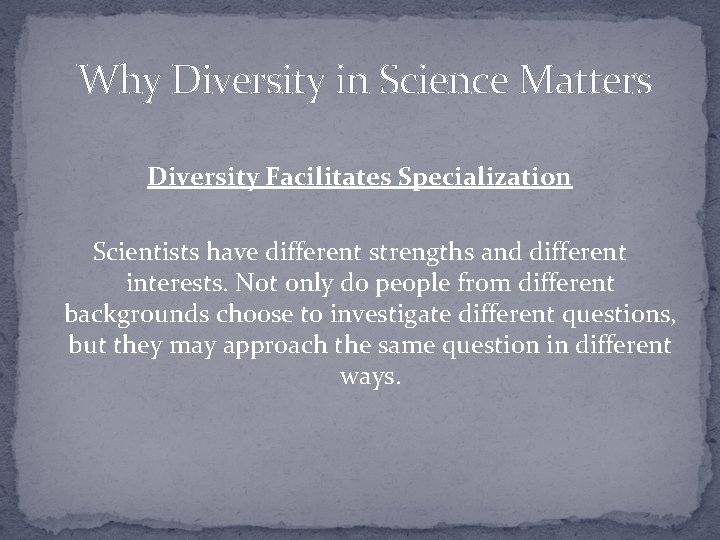 Why Diversity in Science Matters

Diversity Facilitates Specialization

Scientists have different strengths and different interests. Not only do people from different backgrounds choose to investigate different questions, but they may approach the same question in different ways.